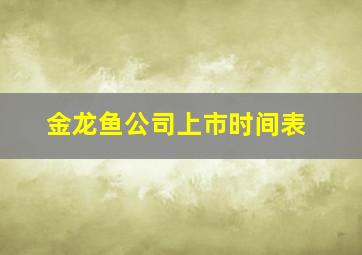 金龙鱼公司上市时间表